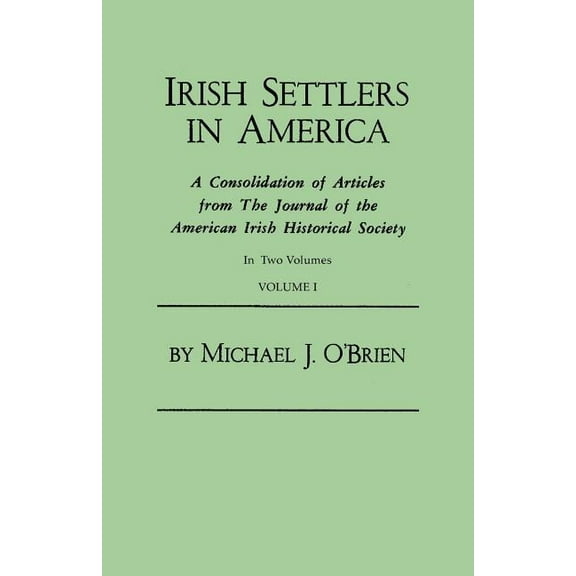 IRISH SETTLERS IN AMERICA

A Consolidation of Articles from The Journal of the American Irish Historical Society

In Two Volumes

VOLUME I

BY MICHAEL J. O'BRIEN